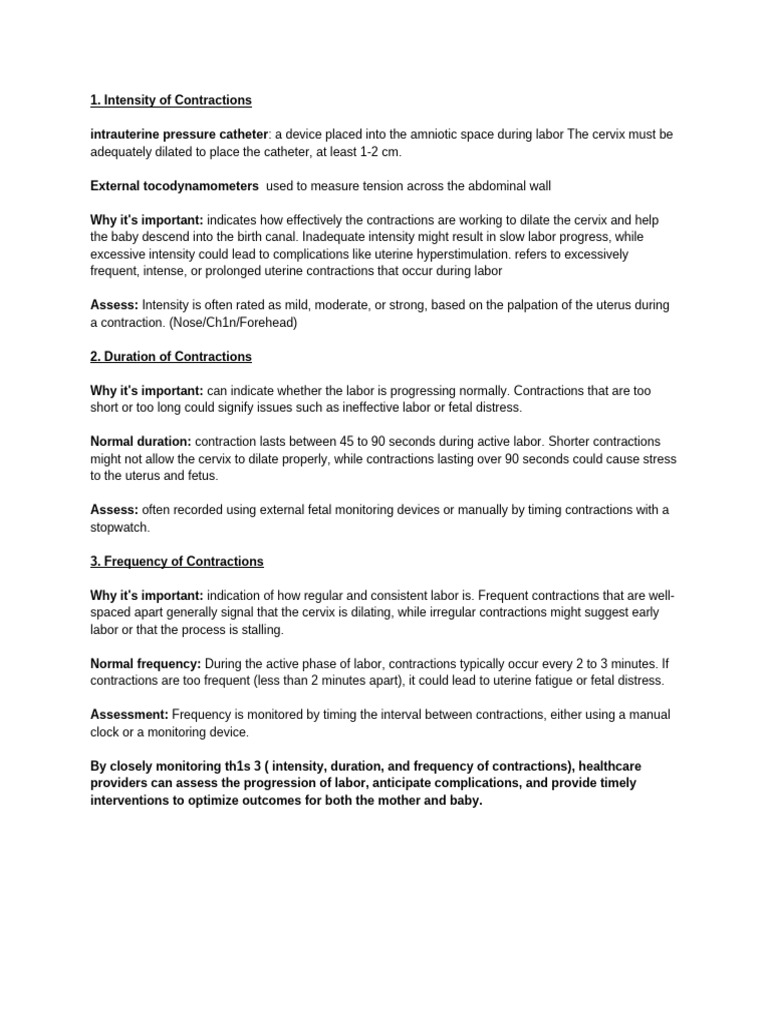 1. Intensity of Contractions

intrauterine pressure catheter: a device placed into the amniotic space during labor The cervix must be adequately dilated to place the catheter, at least 1-2 cm.

External tocodynamometers  used to measure tension across the abdominal wall

Why it's important: indicates how effectively the contractions are working to dilate the cervix and help the baby descend into the birth canal. Inadequate intensity might result in slow labor progress, while excessive intensity could lead to complications like uterine hyperstimulation. refers to excessively frequent, intense, or prolonged uterine contractions that occur during labor

Assess: Intensity is often rated as mild, moderate, or strong, based on the palpation of the uterus during a contraction. (Nose/Ch1n/Forehead)

2. Duration of Contractions

Why it's important: can indicate whether the labor is progressing normally. Contractions that are too short or too long could signify issues such as ineffective labor or fetal distress.

Normal duration: contraction lasts between 45 to 90 seconds during active labor. Shorter contractions might not allow the cervix to dilate properly, while contractions lasting over 90 seconds could cause stress to the uterus and fetus.

Assess: often recorded using external fetal monitoring devices or manually by timing contractions with a stopwatch.

3. Frequency of Contractions

Why it's important: indication of how regular and consistent labor is. Frequent contractions that are well-spaced apart generally signal that the cervix is dilating, while irregular contractions might suggest early labor or that the process is stalling.

Normal frequency: During the active phase of labor, contractions typically occur every 2 to 3 minutes. If contractions are too frequent (less than 2 minutes apart), it could lead to uterine fatigue or fetal distress.

Assessment: Frequency is monitored by timing the interval between contractions, either using a manual clock or a monitoring device.

By closely monitoring th1s 3 ( intensity, duration, and frequency of contractions), healthcare providers can assess the progression of labor, anticipate complications, and provide timely interventions to optimize outcomes for both the mother and baby.